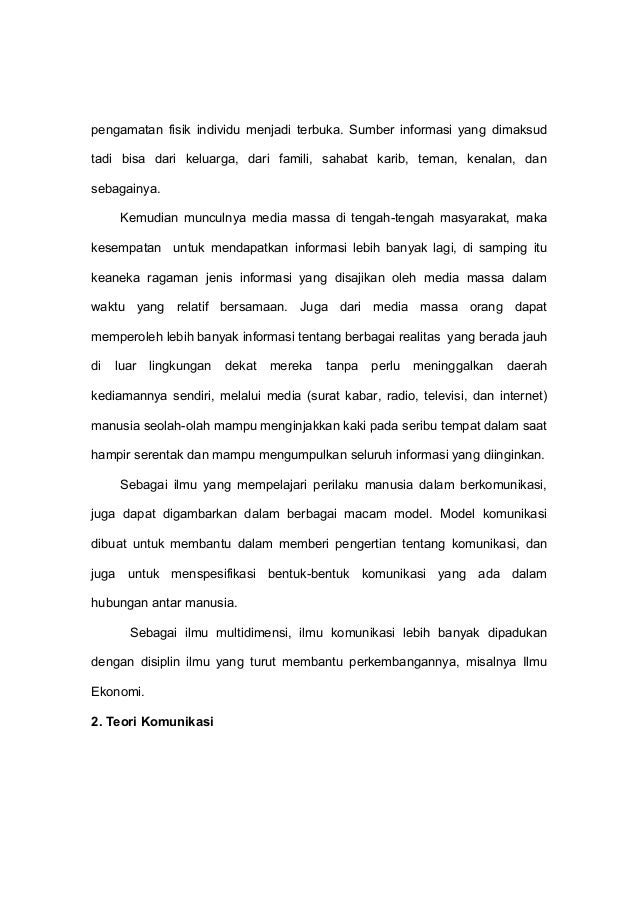 pengamatan fisik individu menjadi terbuka. Sumber informasi yang dimaksud tadi bisa dari keluarga, dari famili, sahabat karib, teman, kenalan, dan sebagainya.

Kemudian munculnya media massa di tengah-tengah masyarakat, maka kesempatan untuk mendapatkan informasi lebih banyak lagi, di samping itu keaneka ragaman jenis informasi yang disajikan oleh media massa dalam waktu yang relatif bersamaan. Juga dari media massa orang dapat memperoleh lebih banyak informasi tentang berbagai realitas yang berada jauh di luar lingkungan dekat mereka tanpa perlu meninggalkan daerah kediamannya sendiri, melalui media (surat kabar, radio, televisi, dan internet) manusia seolah-olah mampu menginjakkan kaki pada seribu tempat dalam saat hampir serentak dan mampu mengumpulkan seluruh informasi yang diinginkan.

Sebagai ilmu yang mempelajari perilaku manusia dalam berkomunikasi, juga dapat digambarkan dalam berbagai macam model. Model komunikasi dibuat untuk membantu dalam memberi pengertian tentang komunikasi, dan juga untuk menspesifikasi bentuk-bentuk komunikasi yang ada dalam hubungan antar manusia.

Sebagai ilmu multidimensi, ilmu komunikasi lebih banyak dipadukan dengan disiplin ilmu yang turut membantu perkembangannya, misalnya Ilmu Ekonomi.

2. Teori Komunikasi